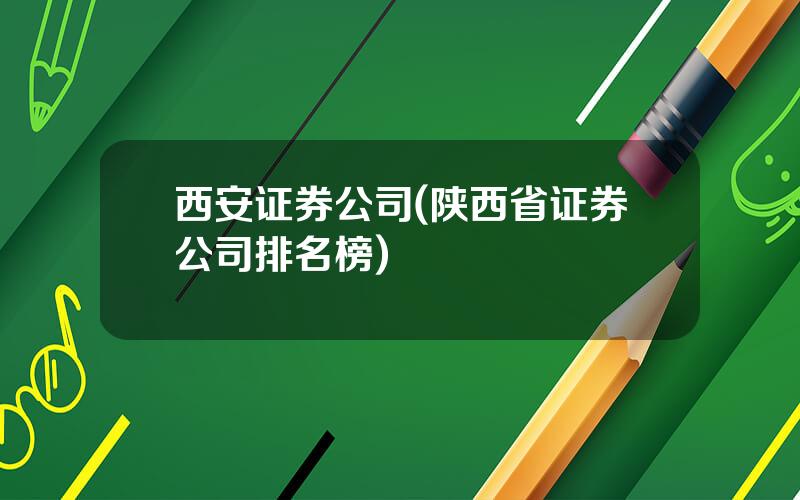 西安证券公司(陕西省证券公司排名榜)